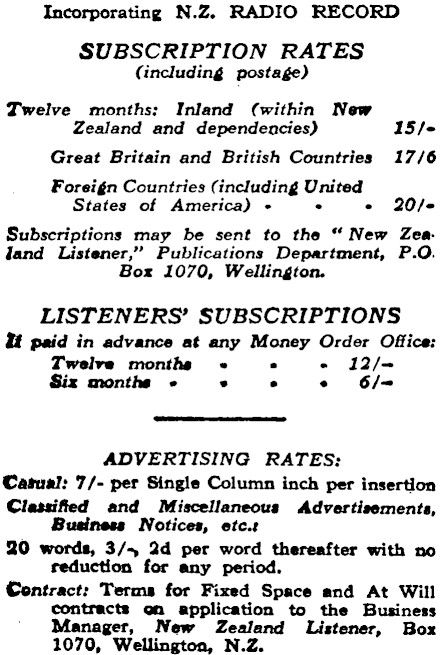 Incorporating N.Z. RADIO RECORD

SUBSCRIPTION RATES
(including postage)

Twelve months: Inland (within New Zealand and dependencies) 15/-

Great Britain and British Countries 17/6

Foreign Countries (including United States of America) - - - 20/-

Subscriptions may be sent to the "New Zealand Listener," Publications Department, P.O. Box 1070, Wellington.

LISTENERS' SUBSCRIPTIONS
If paid in advance at any Money Order Office:
Twelve months - - - 12/-
Six months - - - - 6/-

ADVERTISING RATES:
Casual: 7/- per Single Column inch per insertion

Classified and Miscellaneous Advertisements, Business Notices, etc.:

20 words, 3/-, 2d per word thereafter with no reduction for any period.

Contract: Terms for Fixed Space and At Will contracts on application to the Business Manager, New Zealand Listener, Box 1070, Wellington, N.Z.